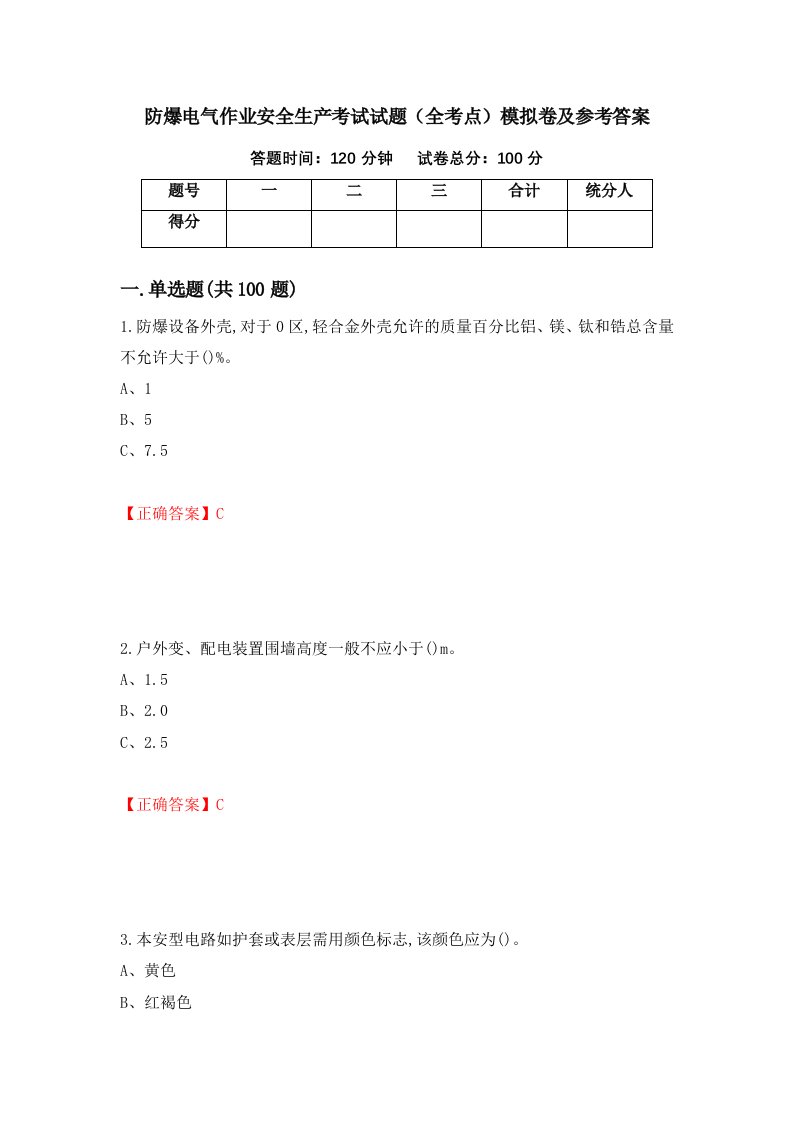 防爆电气作业安全生产考试试题（全考点）模拟卷及参考答案

答题时间：120 分钟　　试卷总分：100 分

| 题号 | 一 | 二 | 三 | 合计 | 统分人 |
|---|---|---|---|---|---|
| 得分 |  |  |  |  |  |

一.单选题(共 100 题)

1.防爆设备外壳,对于 0 区,轻合金外壳允许的质量百分比铝、镁、钛和锆总含量不允许大于()%。

A、1

B、5

C、7.5

【正确答案】C

2.户外变、配电装置围墙高度一般不应小于()m。

A、1.5

B、2.0

C、2.5

【正确答案】C

3.本安型电路如护套或表层需用颜色标志,该颜色应为()。

A、黄色

B、红褐色